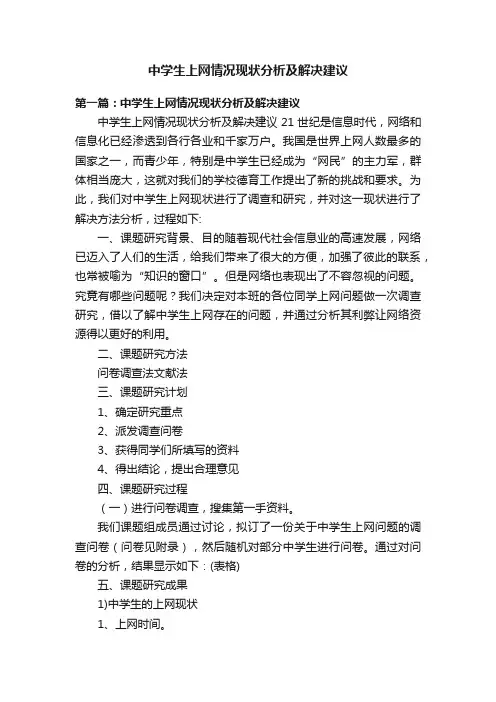 中学生上网情况现状分析及解决建议

第一篇：中学生上网情况现状分析及解决建议

中学生上网情况现状分析及解决建议 21 世纪是信息时代，网络和信息化已经渗透到各行各业和千家万户。我国是世界上网人数最多的国家之一，而青少年，特别是中学生已经成为“网民”的主力军，群体相当庞大，这就对我们的学校德育工作提出了新的挑战和要求。为此，我们对中学生上网现状进行了调查和研究，并对这一现状进行了解决方法分析，过程如下:

一、课题研究背景、目的随着现代社会信息业的高速发展，网络已迈入了人们的生活，给我们带来了很大的方便，加强了彼此的联系，也常被喻为“知识的窗口”。但是网络也表现出了不容忽视的问题。究竟有哪些问题呢？我们决定对本班的各位同学上网问题做一次调查研究，借以了解中学生上网存在的问题，并通过分析其利弊让网络资源得以更好的利用。

二、课题研究方法

问卷调查法文献法

三、课题研究计划

1、确定研究重点

2、派发调查问卷

3、获得同学们所填写的资料

4、得出结论，提出合理意见

四、课题研究过程

（一）进行问卷调查，搜集第一手资料。

我们课题组成员通过讨论，拟订了一份关于中学生上网问题的调查问卷（问卷见附录），然后随机对部分中学生进行问卷。通过对问卷的分析，结果显示如下：(表格)

五、课题研究成果

1)中学生的上网现状

1、上网时间。